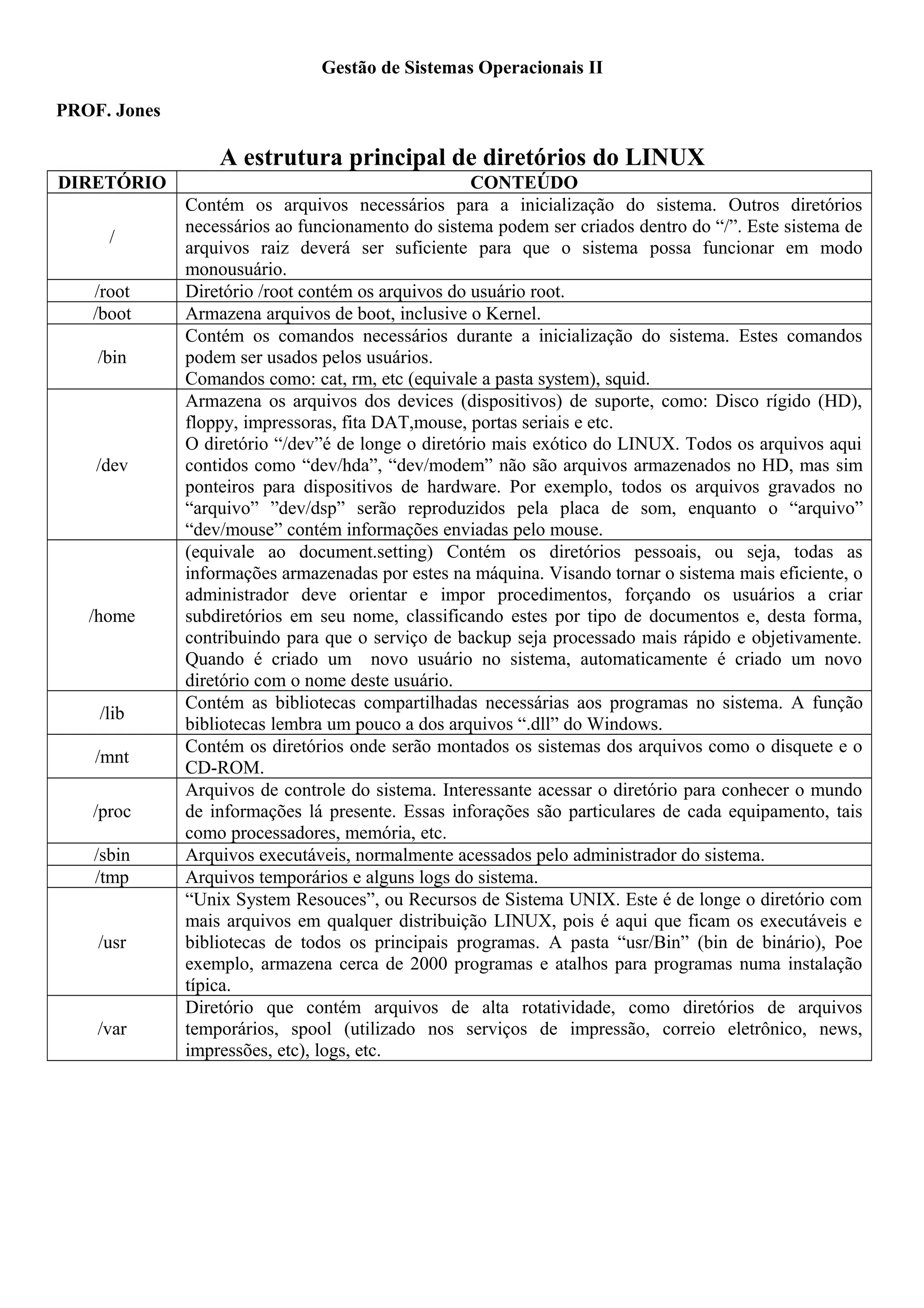 Gestão de Sistemas Operacionais II

PROF. Jones

A estrutura principal de diretórios do LINUX

| DIRETÓRIO | CONTEÚDO |
|---|---|
| / | Contém os arquivos necessários para a inicialização do sistema. Outros diretórios necessários ao funcionamento do sistema podem ser criados dentro do “/”. Este sistema de arquivos raiz deverá ser suficiente para que o sistema possa funcionar em modo monousuário. |
| /root | Diretório /root contém os arquivos do usuário root. |
| /boot | Armazena arquivos de boot, inclusive o Kernel. |
| /bin | Contém os comandos necessários durante a inicialização do sistema. Estes comandos podem ser usados pelos usuários. Comandos como: cat, rm, etc (equivale a pasta system), squid. |
| /dev | Armazena os arquivos dos devices (dispositivos) de suporte, como: Disco rígido (HD), floppy, impressoras, fita DAT,mouse, portas seriais e etc. O diretório “/dev”é de longe o diretório mais exótico do LINUX. Todos os arquivos aqui contidos como “dev/hda”, “dev/modem” não são arquivos armazenados no HD, mas sim ponteiros para dispositivos de hardware. Por exemplo, todos os arquivos gravados no “arquivo” ”dev/dsp” serão reproduzidos pela placa de som, enquanto o “arquivo” “dev/mouse” contém informações enviadas pelo mouse. |
| /home | (equivale ao document.setting) Contém os diretórios pessoais, ou seja, todas as informações armazenadas por estes na máquina. Visando tornar o sistema mais eficiente, o administrador deve orientar e impor procedimentos, forçando os usuários a criar subdiretórios em seu nome, classificando estes por tipo de documentos e, desta forma, contribuindo para que o serviço de backup seja processado mais rápido e objetivamente. Quando é criado um novo usuário no sistema, automaticamente é criado um novo diretório com o nome deste usuário. |
| /lib | Contém as bibliotecas compartilhadas necessárias aos programas no sistema. A função bibliotecas lembra um pouco a dos arquivos “.dll” do Windows. |
| /mnt | Contém os diretórios onde serão montados os sistemas dos arquivos como o disquete e o CD-ROM. |
| /proc | Arquivos de controle do sistema. Interessante acessar o diretório para conhecer o mundo de informações lá presente. Essas inforações são particulares de cada equipamento, tais como processadores, memória, etc. |
| /sbin | Arquivos executáveis, normalmente acessados pelo administrador do sistema. |
| /tmp | Arquivos temporários e alguns logs do sistema. |
| /usr | “Unix System Resouces”, ou Recursos de Sistema UNIX. Este é de longe o diretório com mais arquivos em qualquer distribuição LINUX, pois é aqui que ficam os executáveis e bibliotecas de todos os principais programas. A pasta “usr/Bin” (bin de binário), Poe exemplo, armazena cerca de 2000 programas e atalhos para programas numa instalação típica. |
| /var | Diretório que contém arquivos de alta rotatividade, como diretórios de arquivos temporários, spool (utilizado nos serviços de impressão, correio eletrônico, news, impressões, etc), logs, etc. |